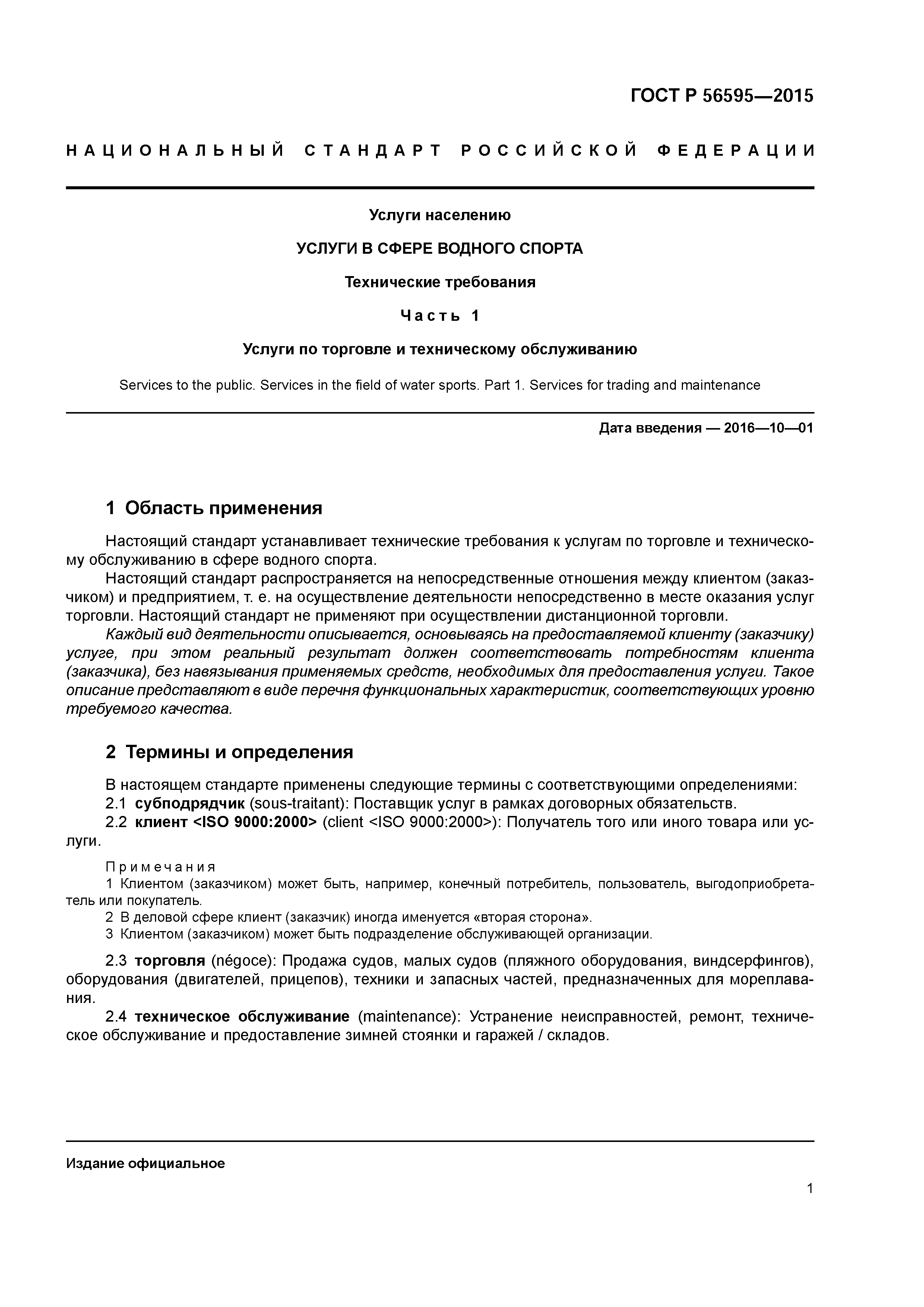 ГОСТ Р 56595—2015

НАЦИОНАЛЬНЫЙ СТАНДАРТ РОССИЙСКОЙ ФЕДЕРАЦИИ

Услуги населению

УСЛУГИ В СФЕРЕ ВОДНОГО СПОРТА

Технические требования

Часть 1

Услуги по торговле и техническому обслуживанию

Services to the public. Services in the field of water sports. Part 1. Services for trading and maintenance

Дата введения — 2016—10—01

1 Область применения

Настоящий стандарт устанавливает технические требования к услугам по торговле и техническому обслуживанию в сфере водного спорта.

Настоящий стандарт распространяется на непосредственные отношения между клиентом (заказчиком) и предприятием, т. е. на осуществление деятельности непосредственно в месте оказания услуг торговли. Настоящий стандарт не применяют при осуществлении дистанционной торговли.

Каждый вид деятельности описывается, основываясь на предоставляемой клиенту (заказчику) услуге, при этом реальный результат должен соответствовать потребностям клиента (заказчика), без навязывания применяемых средств, необходимых для предоставления услуги. Такое описание представляют в виде перечня функциональных характеристик, соответствующих уровню требуемого качества.

2 Термины и определения

В настоящем стандарте применены следующие термины с соответствующими определениями:

2.1 субподрядчик (sous-traitant): Поставщик услуг в рамках договорных обязательств.

2.2 клиент <ISO 9000:2000> (client <ISO 9000:2000>): Получатель того или иного товара или услуги.

Примечания

1 Клиентом (заказчиком) может быть, например, конечный потребитель, пользователь, выгодоприобретатель или покупатель.

2 В деловой сфере клиент (заказчик) иногда именуется «вторая сторона».

3 Клиентом (заказчиком) может быть подразделение обслуживающей организации.

2.3 торговля (négoce): Продажа судов, малых судов (пляжного оборудования, виндсерфингов), оборудования (двигателей, прицепов), техники и запасных частей, предназначенных для мореплавания.

2.4 техническое обслуживание (maintenance): Устранение неисправностей, ремонт, техническое обслуживание и предоставление зимней стоянки и гаражей / складов.

Издание официальное

1